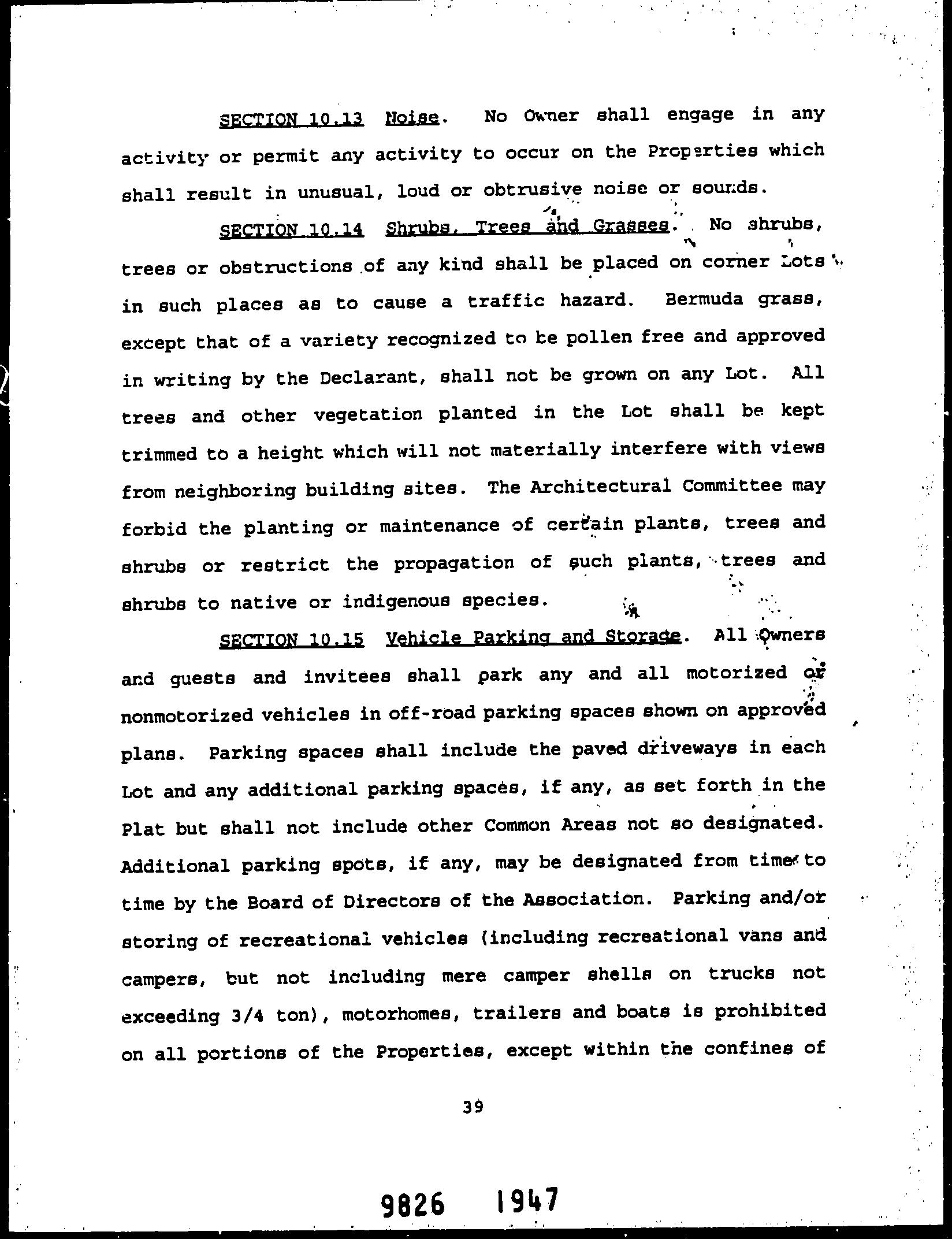 SECTION 10.13 Noise. No Owner shall engage in any activity or permit any activity to occur on the Properties which shall result in unusual, loud or obtrusive noise or sounds.

SECTION 10.14 Shrubs, Trees and Grasses. No shrubs, trees or obstructions of any kind shall be placed on corner Lots in such places as to cause a traffic hazard. Bermuda grass, except that of a variety recognized to be pollen free and approved in writing by the Declarant, shall not be grown on any Lot. All trees and other vegetation planted in the Lot shall be kept trimmed to a height which will not materially interfere with views from neighboring building sites. The Architectural Committee may forbid the planting or maintenance of certain plants, trees and shrubs or restrict the propagation of such plants, trees and shrubs to native or indigenous species.

SECTION 10.15 Vehicle Parking and Storage. All Owners and guests and invitees shall park any and all motorized or nonmotorized vehicles in off-road parking spaces shown on approved plans. Parking spaces shall include the paved driveways in each Lot and any additional parking spaces, if any, as set forth in the Plat but shall not include other Common Areas not so designated. Additional parking spots, if any, may be designated from time to time by the Board of Directors of the Association. Parking and/or storing of recreational vehicles (including recreational vans and campers, but not including mere camper shells on trucks not exceeding 3/4 ton), motorhomes, trailers and boats is prohibited on all portions of the Properties, except within the confines of

39

9826 1947